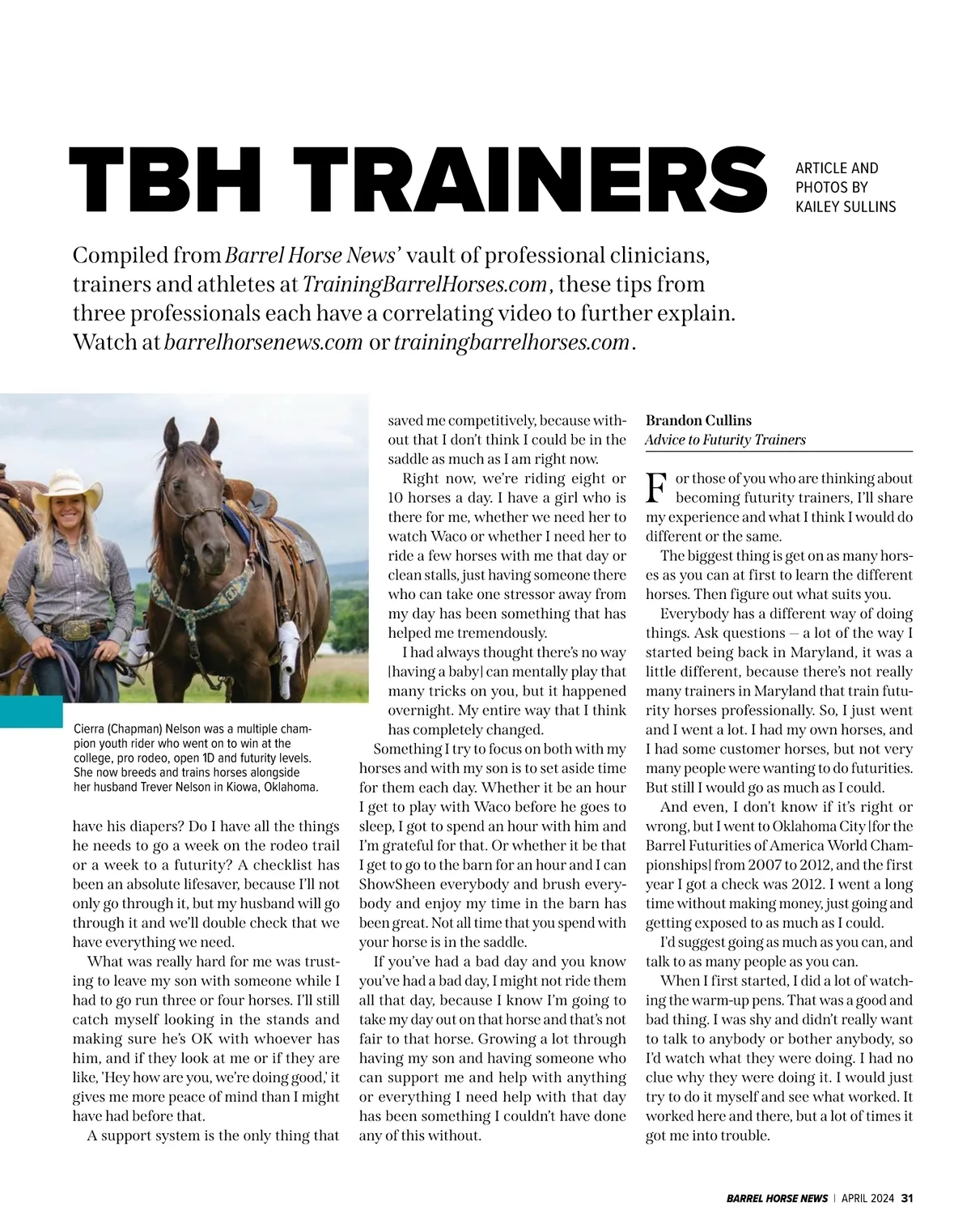 TBH TRAINERS

ARTICLE AND PHOTOS BY KAILEY SULLINS

Compiled from Barrel Horse News' vault of professional clinicians, trainers and athletes at TrainingBarrelHorses.com, these tips from three professionals each have a correlating video to further explain. Watch at barrelhorsenews.com or trainingbarrelhorses.com.

Cierra (Chapman) Nelson was a multiple champion youth rider who went on to win at the college, pro rodeo, open 1D and futurity levels. She now breeds and trains horses alongside her husband Trever Nelson in Kiowa, Oklahoma.

have his diapers? Do I have all the things he needs to go a week on the rodeo trail or a week to a futurity? A checklist has been an absolute lifesaver, because I'll not only go through it, but my husband will go through it and we'll double check that we have everything we need.

What was really hard for me was trusting to leave my son with someone while I had to go run three or four horses. I'll still catch myself looking in the stands and making sure he's OK with whoever has him, and if they look at me or if they are like, 'Hey how are you, we're doing good,' it gives me more peace of mind than I might have had before that.

A support system is the only thing that saved me competitively, because without that I don't think I could be in the saddle as much as I am right now.

Right now, we're riding eight or 10 horses a day. I have a girl who is there for me, whether we need her to watch Waco or whether I need her to ride a few horses with me that day or clean stalls, just having someone there who can take one stressor away from my day has been something that has helped me tremendously.

I had always thought there's no way [having a baby] can mentally play that many tricks on you, but it happened overnight. My entire way that I think has completely changed.

Something I try to focus on both with my horses and with my son is to set aside time for them each day. Whether it be an hour I get to play with Waco before he goes to sleep, I got to spend an hour with him and I'm grateful for that. Or whether it be that I get to go to the barn for an hour and I can ShowSheen everybody and brush everybody and enjoy my time in the barn has been great. Not all time that you spend with your horse is in the saddle.

If you've had a bad day and you know you've had a bad day, I might not ride them all that day, because I know I'm going to take my day out on that horse and that's not fair to that horse. Growing a lot through having my son and having someone who can support me and help with anything or everything I need help with that day has been something I couldn't have done any of this without.

Brandon Cullins
Advice to Futurity Trainers

For those of you who are thinking about becoming futurity trainers, I'll share my experience and what I think I would do different or the same.

The biggest thing is get on as many horses as you can at first to learn the different horses. Then figure out what suits you.

Everybody has a different way of doing things. Ask questions — a lot of the way I started being back in Maryland, it was a little different, because there's not really many trainers in Maryland that train futurity horses professionally. So, I just went and I went a lot. I had my own horses, and I had some customer horses, but not very many people were wanting to do futurities. But still I would go as much as I could.

And even, I don't know if it's right or wrong, but I went to Oklahoma City [for the Barrel Futurities of America World Championships] from 2007 to 2012, and the first year I got a check was 2012. I went a long time without making money, just going and getting exposed to as much as I could.

I'd suggest going as much as you can, and talk to as many people as you can.

When I first started, I did a lot of watching the warm-up pens. That was a good and bad thing. I was shy and didn't really want to talk to anybody or bother anybody, so I'd watch what they were doing. I had no clue why they were doing it. I would just try to do it myself and see what worked. It worked here and there, but a lot of times it got me into trouble.

BARREL HORSE NEWS | APRIL 2024 31